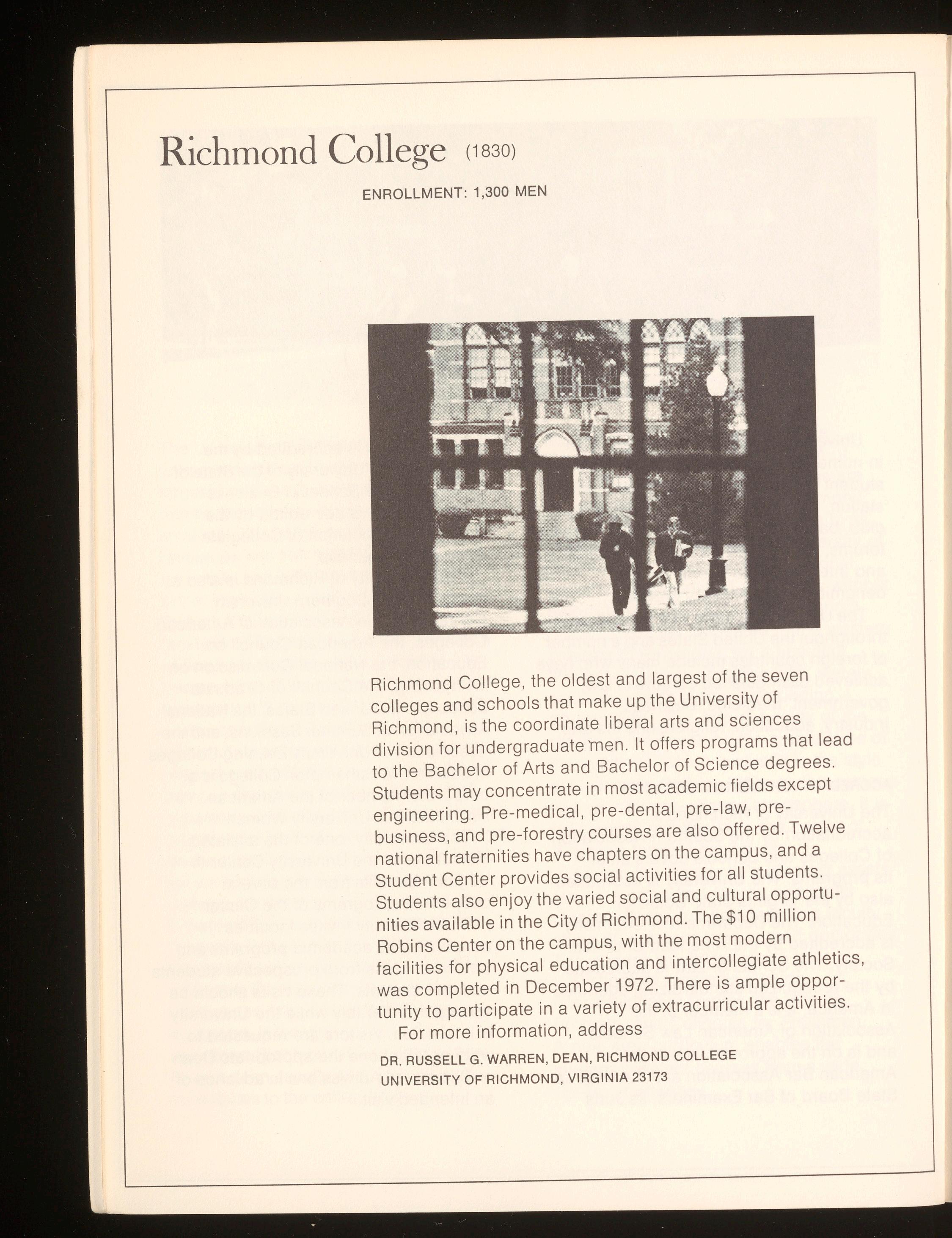 Richmond College (1830)

ENROLLMENT: 1,300 MEN

Richmond College, the oldest and largest of the seven colleges and schools that make up the University of Richmond, is the coordinate liberal arts and sciences division for undergraduate men. It offers programs that lead to the Bachelor of Arts and Bachelor of Science degrees. Students may concentrate in most academic fields except engineering. Pre-medical, pre-dental, pre-law, pre-business, and pre-forestry courses are also offered. Twelve national fraternities have chapters on the campus, and a Student Center provides social activities for all students. Students also enjoy the varied social and cultural opportunities available in the City of Richmond. The $10 million Robins Center on the campus, with the most modern facilities for physical education and intercollegiate athletics, was completed in December 1972. There is ample opportunity to participate in a variety of extracurricular activities.

For more information, address

DR. RUSSELL G. WARREN, DEAN, RICHMOND COLLEGE
UNIVERSITY OF RICHMOND, VIRGINIA 23173